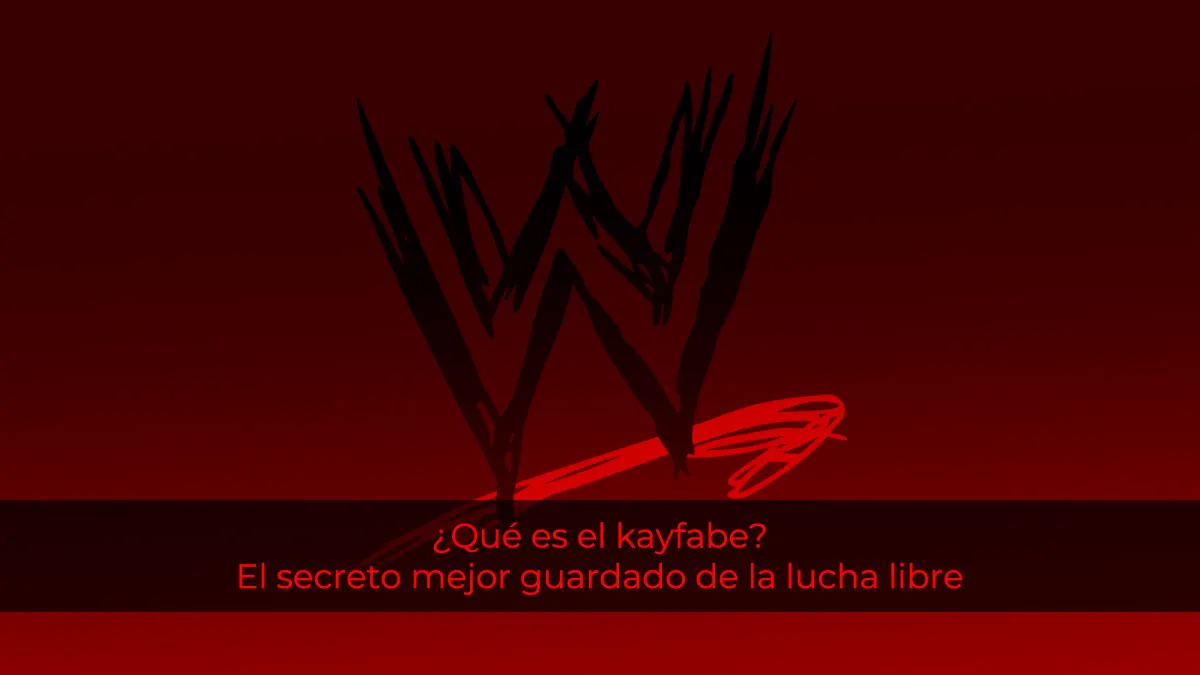 ¿Qué es el kayfabe?
El secreto mejor guardado de la lucha libre